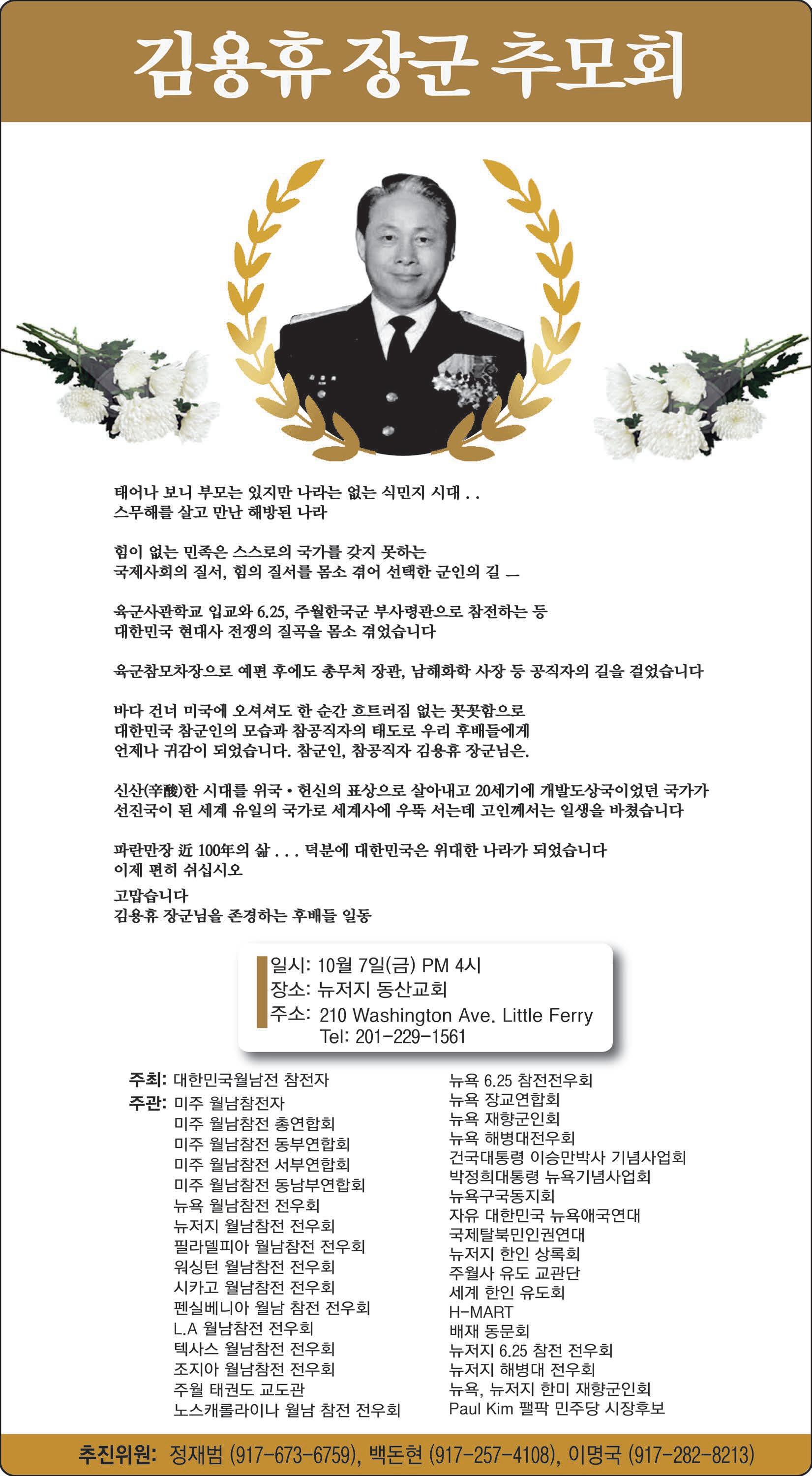 김용휴 장군 추모회

태어나 보니 부모는 있지만 나라는 없는 식민지 시대 . .
스무해를 살고 만난 해방된 나라

힘이 없는 민족은 스스로의 국가를 갖지 못하는
국제사회의 질서, 힘의 질서를 몸소 겪어 선택한 군인의 길 —

육군사관학교 입교와 6.25, 주월한국군 부사령관으로 참전하는 등
대한민국 현대사 전쟁의 질곡을 몸소 겪었습니다

육군참모차장으로 예편 후에도 총무처 장관, 남해화학 사장 등 공직자의 길을 걸었습니다

바다 건너 미국에 오셔셔도 한 순간 흐트러짐 없는 꼿꼿함으로
대한민국 참군인의 모습과 참공직자의 태도로 우리 후배들에게
언제나 귀감이 되었습니다. 참군인, 참공직자 김용휴 장군님은.

신산(辛酸)한 시대를 위국 • 헌신의 표상으로 살아내고 20세기에 개발도상국이었던 국가가
선진국이 된 세계 유일의 국가로 세계사에 우뚝 서는데 고인께서는 일생을 바쳤습니다

파란만장 近 100年의 삶 . . . 덕분에 대한민국은 위대한 나라가 되었습니다
이제 편히 쉬십시오

고맙습니다
김용휴 장군님을 존경하는 후배들 일동

일시: 10월 7일(금) PM 4시
장소: 뉴저지 동산교회
주소: 210 Washington Ave. Little Ferry
Tel: 201-229-1561

주최: 대한민국월남전 참전자
주관: 미주 월남참전자
미주 월남참전 총연합회
미주 월남참전 동부연합회
미주 월남참전 서부연합회
미주 월남참전 동남부연합회
뉴욕 월남참전 전우회
뉴저지 월남참전 전우회
필라델피아 월남참전 전우회
워싱턴 월남참전 전우회
시카고 월남참전 전우회
펜실베니아 월남 참전 전우회
L.A 월남참전 전우회
텍사스 월남참전 전우회
조지아 월남참전 전우회
주월 태권도 교도관
노스캐롤라이나 월남 참전 전우회

뉴욕 6.25 참전전우회
뉴욕 장교연합회
뉴욕 재향군인회
뉴욕 해병대전우회
건국대통령 이승만박사 기념사업회
박정희대통령 뉴욕기념사업회
뉴욕구국동지회
자유 대한민국 뉴욕애국연대
국제탈북민인권연대
뉴저지 한인 상록회
주월사 유도 교관단
세계 한인 유도회
H-MART
배재 동문회
뉴저지 6.25 참전 전우회
뉴저지 해병대 전우회
뉴욕, 뉴저지 한미 재향군인회
Paul Kim 팰팍 민주당 시장후보

추진위원: 정재범 (917-673-6759), 백돈현 (917-257-4108), 이명국 (917-282-8213)